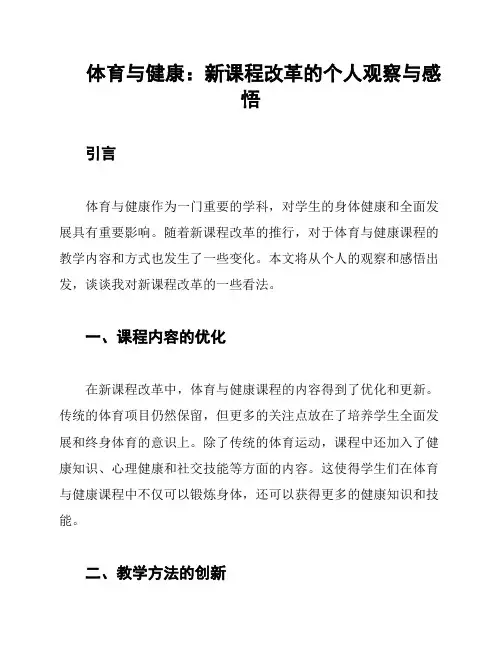 体育与健康：新课程改革的个人观察与感悟

引言

体育与健康作为一门重要的学科，对学生的身体健康和全面发展具有重要影响。随着新课程改革的推行，对于体育与健康课程的教学内容和方式也发生了一些变化。本文将从个人的观察和感悟出发，谈谈我对新课程改革的一些看法。

一、课程内容的优化

在新课程改革中，体育与健康课程的内容得到了优化和更新。传统的体育项目仍然保留，但更多的关注点放在了培养学生全面发展和终身体育的意识上。除了传统的体育运动，课程中还加入了健康知识、心理健康和社交技能等方面的内容。这使得学生们在体育与健康课程中不仅可以锻炼身体，还可以获得更多的健康知识和技能。

二、教学方法的创新